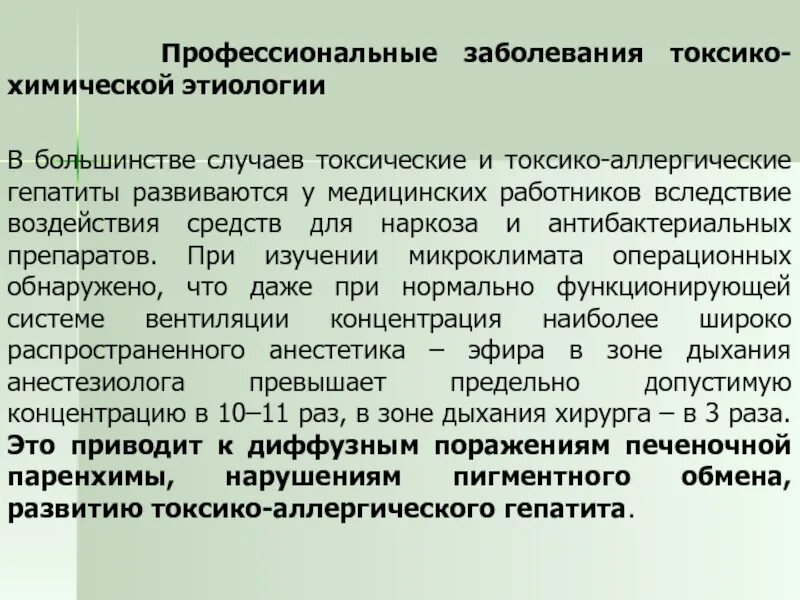 Профессиональные заболевания токсико-химической этиологии

В большинстве случаев токсические и токсико-аллергические гепатиты развиваются у медицинских работников вследствие воздействия средств для наркоза и антибактериальных препаратов. При изучении микроклимата операционных обнаружено, что даже при нормально функционирующей системе вентиляции концентрация наиболее широко распространенного анестетика – эфира в зоне дыхания анестезиолога превышает предельно допустимую концентрацию в 10–11 раз, в зоне дыхания хирурга – в 3 раза. Это приводит к диффузным поражениям печеночной паренхимы, нарушениям пигментного обмена, развитию токсико-аллергического гепатита.